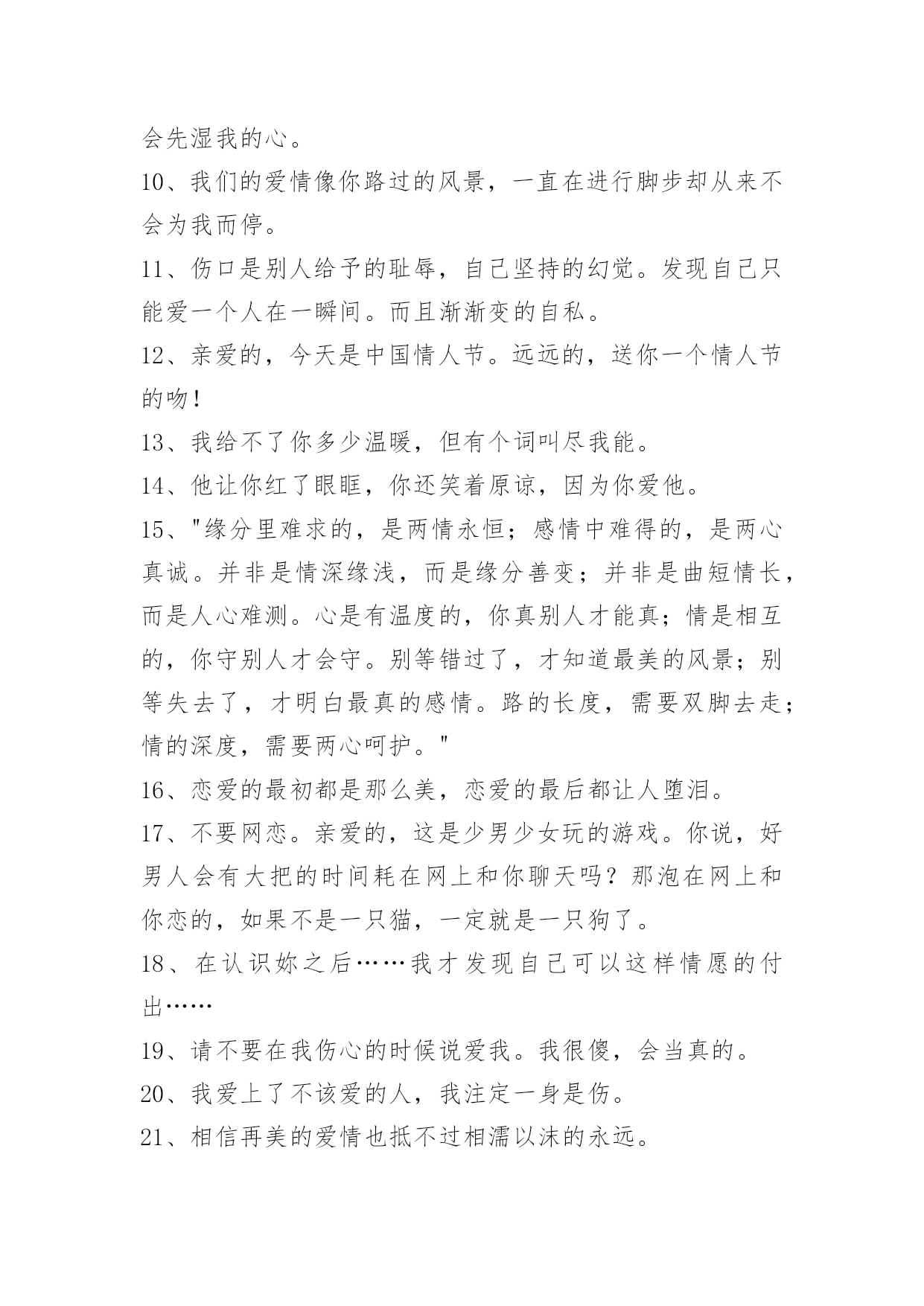 会先湿我的心。

10、我们的爱情像你路过的风景，一直在进行脚步却从来不会为我而停。

11、伤口是别人给予的耻辱，自己坚持的幻觉。发现自己只能爱一个人在一瞬间。而且渐渐变的自私。

12、亲爱的，今天是中国情人节。远远的，送你一个情人节的吻！

13、我给不了你多少温暖，但有个词叫尽我能。

14、他让你红了眼眶，你还笑着原谅，因为你爱他。

15、"缘分里难求的，是两情永恒；感情中难得的，是两心真诚。并非是情深缘浅，而是缘分善变；并非是曲短情长，而是人心难测。心是有温度的，你真别人才能真；情是相互的，你守别人才会守。别等错过了，才知道最美的风景；别等失去了，才明白最真的感情。路的长度，需要双脚去走；情的深度，需要两心呵护。"

16、恋爱的最初都是那么美，恋爱的最后都让人堕泪。

17、不要网恋。亲爱的，这是少男少女玩的游戏。你说，好男人会有大把的时间耗在网上和你聊天吗？那泡在网上和你恋的，如果不是一只猫，一定就是一只狗了。

18、在认识妳之后……我才发现自己可以这样情愿的付出……

19、请不要在我伤心的时候说爱我。我很傻，会当真的。

20、我爱上了不该爱的人，我注定一身是伤。

21、相信再美的爱情也抵不过相濡以沫的永远。